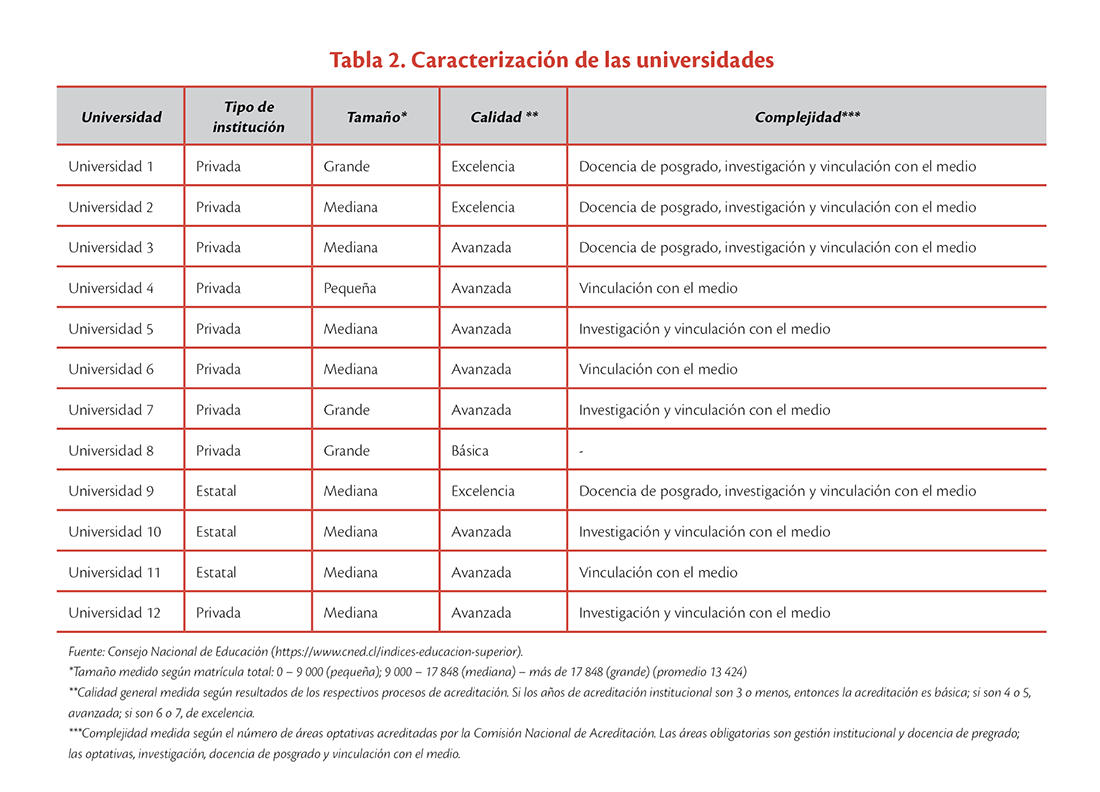 Tabla 2. Caracterización de las universidades

| Universidad | Tipo de institución | Tamaño* | Calidad ** | Complejidad*** |
|---|---|---|---|---|
| Universidad 1 | Privada | Grande | Excelencia | Docencia de posgrado, investigación y vinculación con el medio |
| Universidad 2 | Privada | Mediana | Excelencia | Docencia de posgrado, investigación y vinculación con el medio |
| Universidad 3 | Privada | Mediana | Avanzada | Docencia de posgrado, investigación y vinculación con el medio |
| Universidad 4 | Privada | Pequeña | Avanzada | Vinculación con el medio |
| Universidad 5 | Privada | Mediana | Avanzada | Investigación y vinculación con el medio |
| Universidad 6 | Privada | Mediana | Avanzada | Vinculación con el medio |
| Universidad 7 | Privada | Grande | Avanzada | Investigación y vinculación con el medio |
| Universidad 8 | Privada | Grande | Básica | - |
| Universidad 9 | Estatal | Mediana | Excelencia | Docencia de posgrado, investigación y vinculación con el medio |
| Universidad 10 | Estatal | Mediana | Avanzada | Investigación y vinculación con el medio |
| Universidad 11 | Estatal | Mediana | Avanzada | Vinculación con el medio |
| Universidad 12 | Privada | Mediana | Avanzada | Investigación y vinculación con el medio |

Fuente: Consejo Nacional de Educación (https://www.cned.cl/indices-educacion-superior).

*Tamaño medido según matrícula total: 0 – 9 000 (pequeña); 9 000 – 17 848 (mediana) – más de 17 848 (grande) (promedio 13 424)

**Calidad general medida según resultados de los respectivos procesos de acreditación. Si los años de acreditación institucional son 3 o menos, entonces la acreditación es básica; si son 4 o 5, avanzada; si son 6 o 7, de excelencia.

***Complejidad medida según el número de áreas optativas acreditadas por la Comisión Nacional de Acreditación. Las áreas obligatorias son gestión institucional y docencia de pregrado; las optativas, investigación, docencia de posgrado y vinculación con el medio.